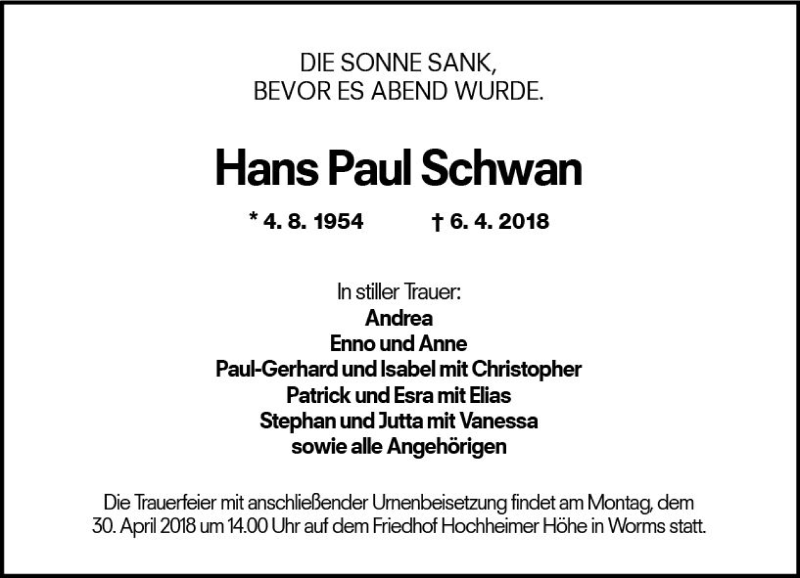 DIE SONNE SANK,
BEVOR ES ABEND WURDE.

Hans Paul Schwan

* 4. 8. 1954 † 6. 4. 2018

In stiller Trauer:
Andrea
Enno und Anne
Paul-Gerhard und Isabel mit Christopher
Patrick und Esra mit Elias
Stephan und Jutta mit Vanessa
sowie alle Angehörigen

Die Trauerfeier mit anschließender Urnenbeisetzung findet am Montag, dem 30. April 2018 um 14.00 Uhr auf dem Friedhof Hochheimer Höhe in Worms statt.